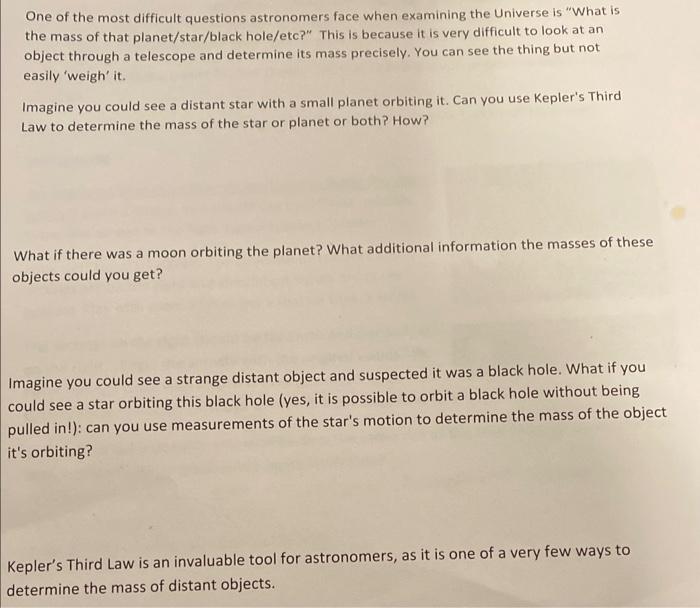 One of the most difficult questions astronomers face when examining the Universe is "What is the mass of that planet/star/black hole/etc?" This is because it is very difficult to look at an object through a telescope and determine its mass precisely. You can see the thing but not easily 'weigh' it.

Imagine you could see a distant star with a small planet orbiting it. Can you use Kepler's Third Law to determine the mass of the star or planet or both? How?

What if there was a moon orbiting the planet? What additional information the masses of these objects could you get?

Imagine you could see a strange distant object and suspected it was a black hole. What if you could see a star orbiting this black hole (yes, it is possible to orbit a black hole without being pulled in!): can you use measurements of the star's motion to determine the mass of the object it's orbiting?

Kepler's Third Law is an invaluable tool for astronomers, as it is one of a very few ways to determine the mass of distant objects.